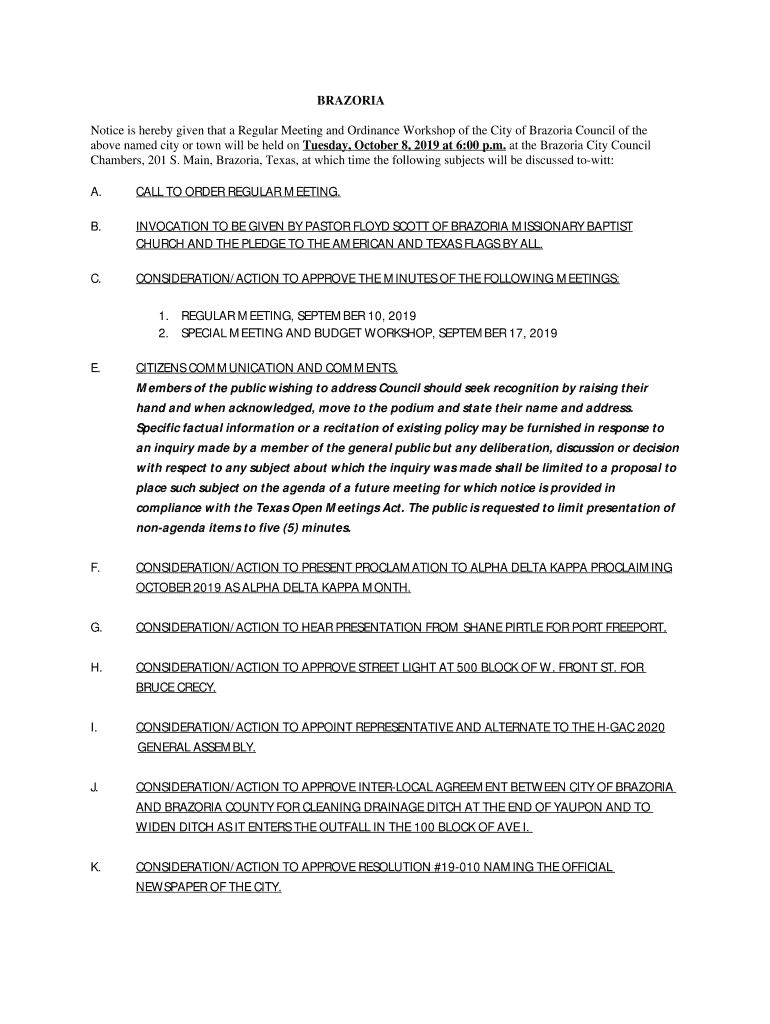 BRAZORIA

Notice is hereby given that a Regular Meeting and Ordinance Workshop of the City of Brazoria Council of the above named city or town will be held on Tuesday, October 8, 2019 at 6:00 p.m. at the Brazoria City Council Chambers, 201 S. Main, Brazoria, Texas, at which time the following subjects will be discussed to-witt:

A. CALL TO ORDER REGULAR MEETING.

B. INVOCATION TO BE GIVEN BY PASTOR FLOYD SCOTT OF BRAZORIA MISSIONARY BAPTIST CHURCH AND THE PLEDGE TO THE AMERICAN AND TEXAS FLAGS BY ALL.

C. CONSIDERATION/ACTION TO APPROVE THE MINUTES OF THE FOLLOWING MEETINGS:

1. REGULAR MEETING, SEPTEMBER 10, 2019
2. SPECIAL MEETING AND BUDGET WORKSHOP, SEPTEMBER 17, 2019

E. CITIZENS COMMUNICATION AND COMMENTS.
Members of the public wishing to address Council should seek recognition by raising their hand and when acknowledged, move to the podium and state their name and address. Specific factual information or a recitation of existing policy may be furnished in response to an inquiry made by a member of the general public but any deliberation, discussion or decision with respect to any subject about which the inquiry was made shall be limited to a proposal to place such subject on the agenda of a future meeting for which notice is provided in compliance with the Texas Open Meetings Act. The public is requested to limit presentation of non-agenda items to five (5) minutes.

F. CONSIDERATION/ACTION TO PRESENT PROCLAMATION TO ALPHA DELTA KAPPA PROCLAIMING OCTOBER 2019 AS ALPHA DELTA KAPPA MONTH.

G. CONSIDERATION/ACTION TO HEAR PRESENTATION FROM SHANE PIRTLE FOR PORT FREEPORT.

H. CONSIDERATION/ACTION TO APPROVE STREET LIGHT AT 500 BLOCK OF W. FRONT ST. FOR BRUCE CRECY.

I. CONSIDERATION/ACTION TO APPOINT REPRESENTATIVE AND ALTERNATE TO THE H-GAC 2020 GENERAL ASSEMBLY.

J. CONSIDERATION/ACTION TO APPROVE INTER-LOCAL AGREEMENT BETWEEN CITY OF BRAZORIA AND BRAZORIA COUNTY FOR CLEANING DRAINAGE DITCH AT THE END OF YAUPON AND TO WIDEN DITCH AS IT ENTERS THE OUTFALL IN THE 100 BLOCK OF AVE I.

K. CONSIDERATION/ACTION TO APPROVE RESOLUTION #19-010 NAMING THE OFFICIAL NEWSPAPER OF THE CITY.